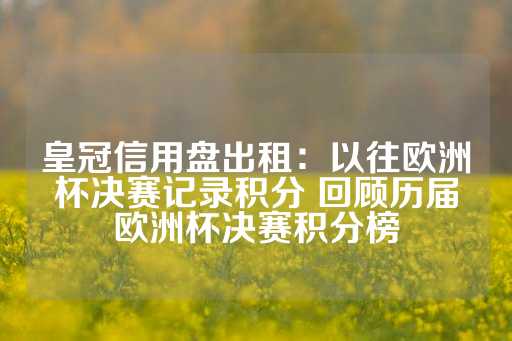 皇冠信用盘出租：以往欧洲杯决赛记录积分 回顾历届欧洲杯决赛积分榜